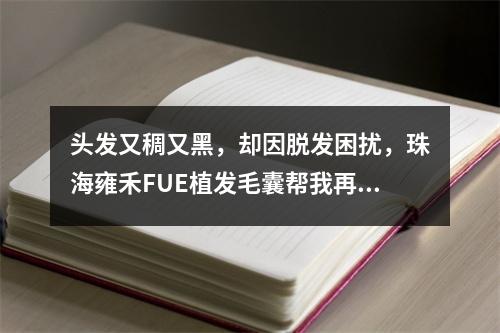 头发又稠又黑，却因脱发困扰，珠海雍禾FUE植发毛囊帮我再...